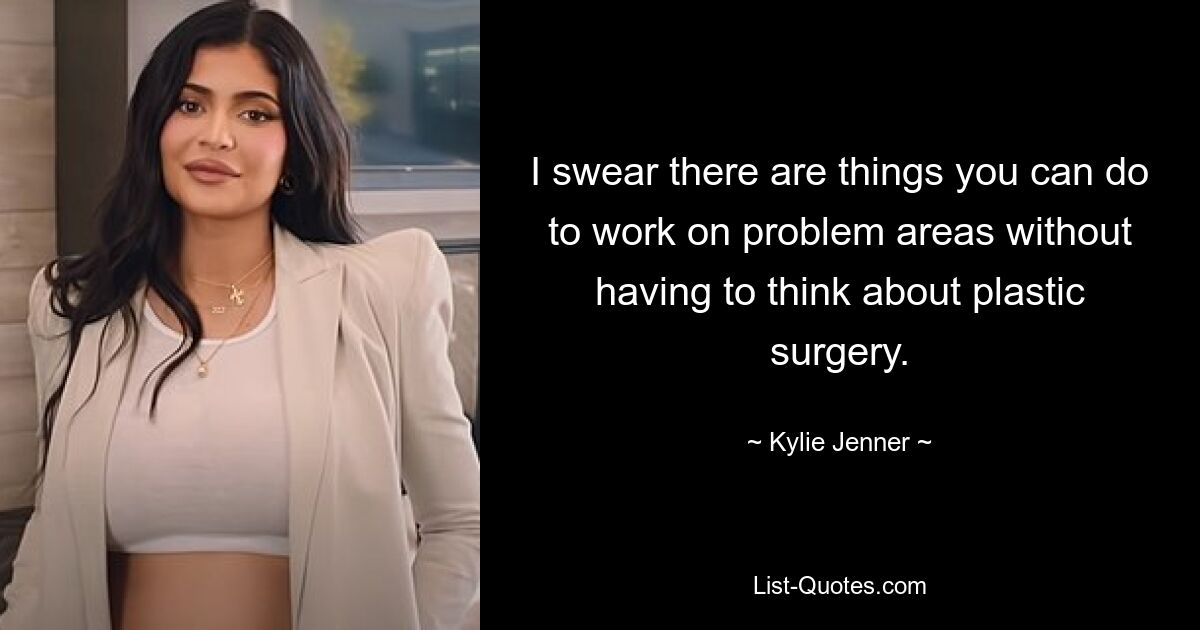 I swear there are things you can do to work on problem areas without having to think about plastic surgery.

~ Kylie Jenner ~

List-Quotes.com